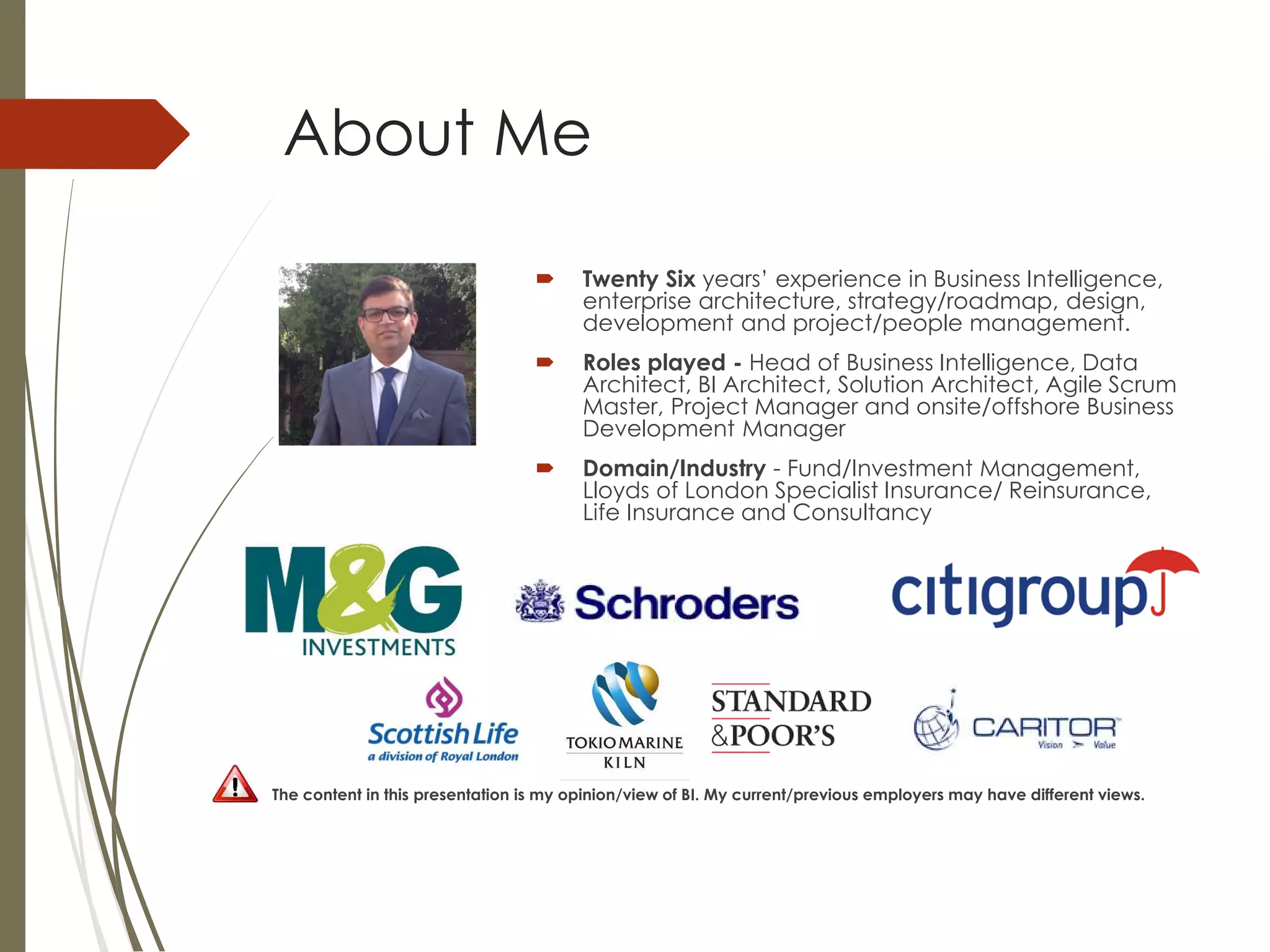 About Me

Twenty Six years' experience in Business Intelligence, enterprise architecture, strategy/roadmap, design, development and project/people management.

Roles played - Head of Business Intelligence, Data Architect, BI Architect, Solution Architect, Agile Scrum Master, Project Manager and onsite/offshore Business Development Manager

Domain/Industry - Fund/Investment Management, Lloyds of London Specialist Insurance/ Reinsurance, Life Insurance and Consultancy

M&G INVESTMENTS

Schroders

citigroup

Scottish Life
a division of Royal London

TOKIO MARINE
KILN

STANDARD
&POOR'S

CARITOR
Vision Value

The content in this presentation is my opinion/view of BI. My current/previous employers may have different views.